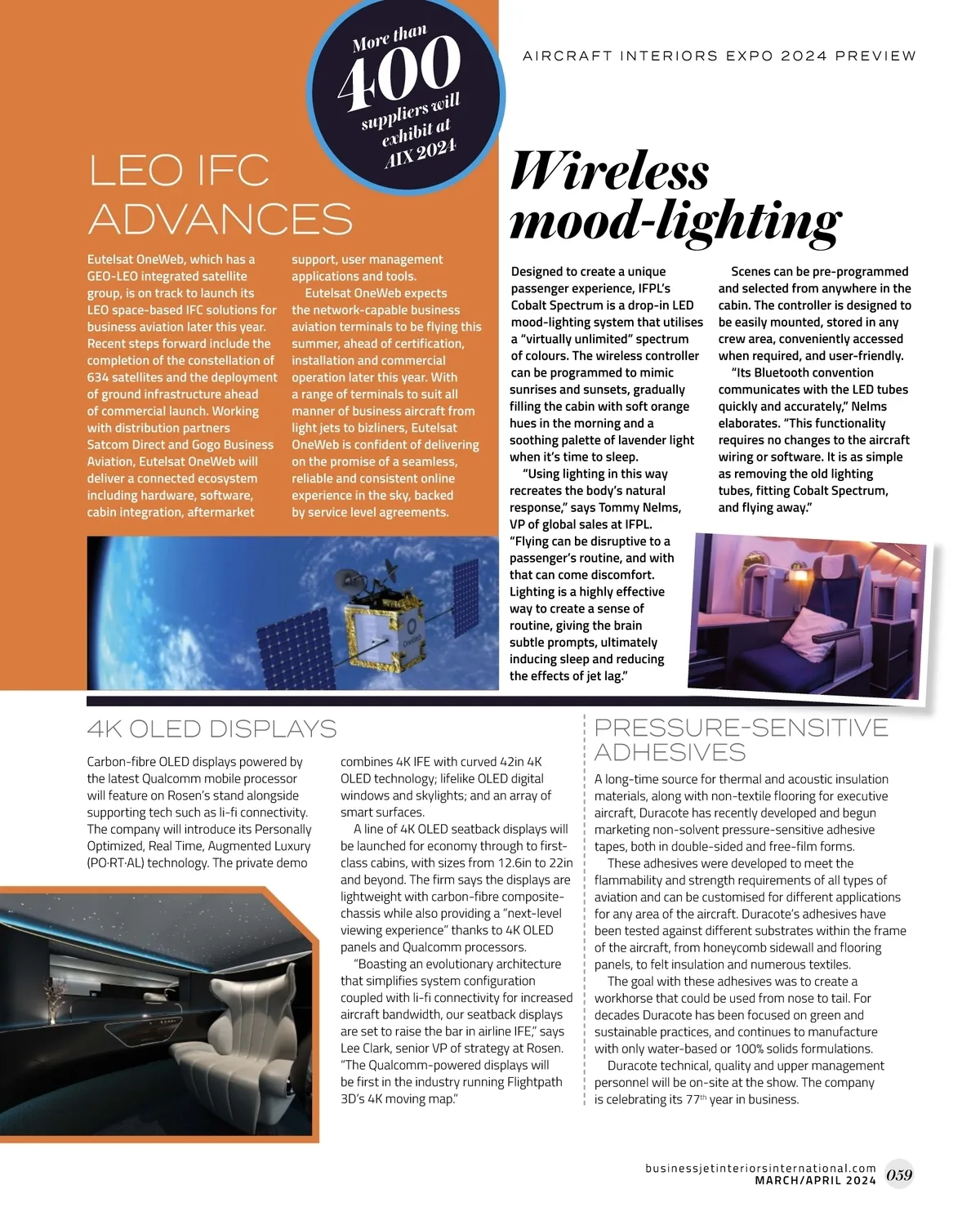 More than 400 suppliers will exhibit at AIX 2024

AIRCRAFT INTERIORS EXPO 2024 PREVIEW

LEO IFC ADVANCES

Eutelsat OneWeb, which has a GEO-LEO integrated satellite group, is on track to launch its LEO space-based IFC solutions for business aviation later this year. Recent steps forward include the completion of the constellation of 634 satellites and the deployment of ground infrastructure ahead of commercial launch. Working with distribution partners Satcom Direct and Gogo Business Aviation, Eutelsat OneWeb will deliver a connected ecosystem including hardware, software, cabin integration, aftermarket support, user management applications and tools.

Eutelsat OneWeb expects the network-capable business aviation terminals to be flying this summer, ahead of certification, installation and commercial operation later this year. With a range of terminals to suit all manner of business aircraft from light jets to bizliners, Eutelsat OneWeb is confident of delivering on the promise of a seamless, reliable and consistent online experience in the sky, backed by service level agreements.

OneWeb

Wireless mood-lighting

Designed to create a unique passenger experience, IFPL's Cobalt Spectrum is a drop-in LED mood-lighting system that utilises a "virtually unlimited" spectrum of colours. The wireless controller can be programmed to mimic sunrises and sunsets, gradually filling the cabin with soft orange hues in the morning and a soothing palette of lavender light when it's time to sleep.

"Using lighting in this way recreates the body's natural response," says Tommy Nelms, VP of global sales at IFPL. "Flying can be disruptive to a passenger's routine, and with that can come discomfort. Lighting is a highly effective way to create a sense of routine, giving the brain subtle prompts, ultimately inducing sleep and reducing the effects of jet lag."

Scenes can be pre-programmed and selected from anywhere in the cabin. The controller is designed to be easily mounted, stored in any crew area, conveniently accessed when required, and user-friendly.

"Its Bluetooth convention communicates with the LED tubes quickly and accurately," Nelms elaborates. "This functionality requires no changes to the aircraft wiring or software. It is as simple as removing the old lighting tubes, fitting Cobalt Spectrum, and flying away."

4K OLED DISPLAYS

Carbon-fibre OLED displays powered by the latest Qualcomm mobile processor will feature on Rosen's stand alongside supporting tech such as li-fi connectivity. The company will introduce its Personally Optimized, Real Time, Augmented Luxury (PO·RT·AL) technology. The private demo combines 4K IFE with curved 42in 4K OLED technology; lifelike OLED digital windows and skylights; and an array of smart surfaces.

A line of 4K OLED seatback displays will be launched for economy through to first-class cabins, with sizes from 12.6in to 22in and beyond. The firm says the displays are lightweight with carbon-fibre composite-chassis while also providing a "next-level viewing experience" thanks to 4K OLED panels and Qualcomm processors.

"Boasting an evolutionary architecture that simplifies system configuration coupled with li-fi connectivity for increased aircraft bandwidth, our seatback displays are set to raise the bar in airline IFE," says Lee Clark, senior VP of strategy at Rosen. "The Qualcomm-powered displays will be first in the industry running Flightpath 3D's 4K moving map."

PRESSURE-SENSITIVE ADHESIVES

A long-time source for thermal and acoustic insulation materials, along with non-textile flooring for executive aircraft, Duracote has recently developed and begun marketing non-solvent pressure-sensitive adhesive tapes, both in double-sided and free-film forms.

These adhesives were developed to meet the flammability and strength requirements of all types of aviation and can be customised for different applications for any area of the aircraft. Duracote's adhesives have been tested against different substrates within the frame of the aircraft, from honeycomb sidewall and flooring panels, to felt insulation and numerous textiles.

The goal with these adhesives was to create a workhorse that could be used from nose to tail. For decades Duracote has been focused on green and sustainable practices, and continues to manufacture with only water-based or 100% solids formulations.

Duracote technical, quality and upper management personnel will be on-site at the show. The company is celebrating its 77$^{th}$ year in business.

businessjetinteriorsinternational.com
MARCH/APRIL 2024 059